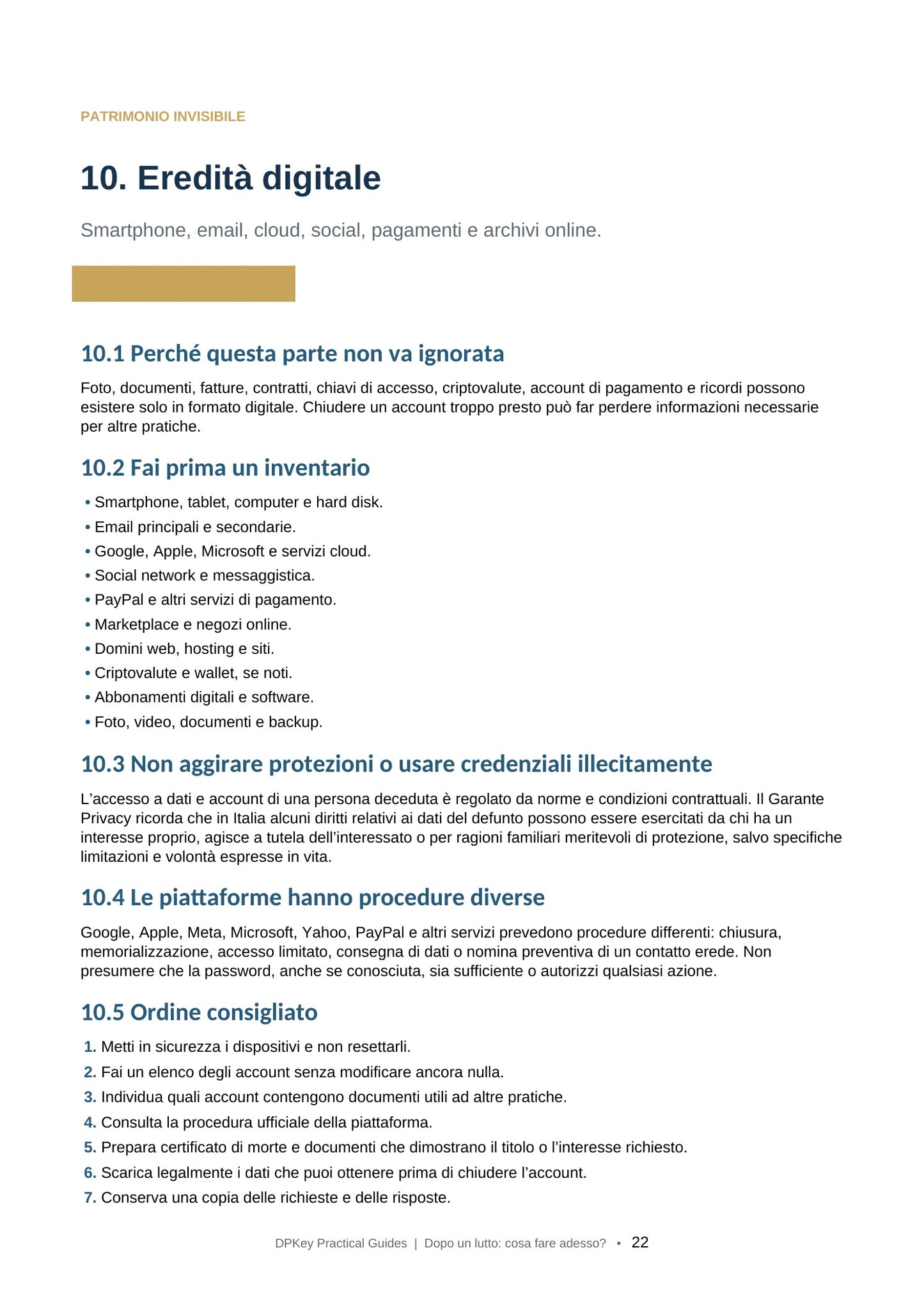 PATRIMONIO INVISIBILE

10. Eredità digitale

Smartphone, email, cloud, social, pagamenti e archivi online.

10.1 Perché questa parte non va ignorata

Foto, documenti, fatture, contratti, chiavi di accesso, criptovalute, account di pagamento e ricordi possono esistere solo in formato digitale. Chiudere un account troppo presto può far perdere informazioni necessarie per altre pratiche.

10.2 Fai prima un inventario

• Smartphone, tablet, computer e hard disk.
• Email principali e secondarie.
• Google, Apple, Microsoft e servizi cloud.
• Social network e messaggistica.
• PayPal e altri servizi di pagamento.
• Marketplace e negozi online.
• Domini web, hosting e siti.
• Criptovalute e wallet, se noti.
• Abbonamenti digitali e software.
• Foto, video, documenti e backup.

10.3 Non aggirare protezioni o usare credenziali illecitamente

L'accesso a dati e account di una persona deceduta è regolato da norme e condizioni contrattuali. Il Garante Privacy ricorda che in Italia alcuni diritti relativi ai dati del defunto possono essere esercitati da chi ha un interesse proprio, agisce a tutela dell'interessato o per ragioni familiari meritevoli di protezione, salvo specifiche limitazioni e volontà espresse in vita.

10.4 Le piattaforme hanno procedure diverse

Google, Apple, Meta, Microsoft, Yahoo, PayPal e altri servizi prevedono procedure differenti: chiusura, memorializzazione, accesso limitato, consegna di dati o nomina preventiva di un contatto erede. Non presumere che la password, anche se conosciuta, sia sufficiente o autorizzi qualsiasi azione.

10.5 Ordine consigliato

1. Metti in sicurezza i dispositivi e non resettarli.
2. Fai un elenco degli account senza modificare ancora nulla.
3. Individua quali account contengono documenti utili ad altre pratiche.
4. Consulta la procedura ufficiale della piattaforma.
5. Prepara certificato di morte e documenti che dimostrano il titolo o l'interesse richiesto.
6. Scarica legalmente i dati che puoi ottenere prima di chiudere l'account.
7. Conserva una copia delle richieste e delle risposte.

DPKey Practical Guides | Dopo un lutto: cosa fare adesso? • 22